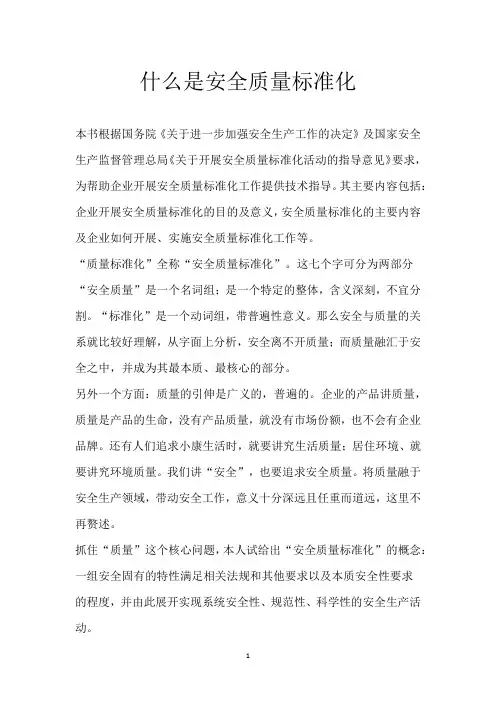 什么是安全质量标准化

本书根据国务院《关于进一步加强安全生产工作的决定》及国家安全生产监督管理总局《关于开展安全质量标准化活动的指导意见》要求，为帮助企业开展安全质量标准化工作提供技术指导。其主要内容包括：企业开展安全质量标准化的目的及意义，安全质量标准化的主要内容及企业如何开展、实施安全质量标准化工作等。

“质量标准化”全称“安全质量标准化”。这七个字可分为两部分“安全质量”是一个名词组；是一个特定的整体，含义深刻，不宜分割。“标准化”是一个动词组，带普遍性意义。那么安全与质量的关系就比较好理解，从字面上分析，安全离不开质量；而质量融汇于安全之中，并成为其最本质、最核心的部分。

另外一个方面：质量的引伸是广义的，普遍的。企业的产品讲质量，质量是产品的生命，没有产品质量，就没有市场份额，也不会有企业品牌。还有人们追求小康生活时，就要讲究生活质量；居住环境、就要讲究环境质量。我们讲“安全”，也要追求安全质量。将质量融于安全生产领域，带动安全工作，意义十分深远且任重而道远，这里不再赘述。

抓住“质量”这个核心问题，本人试给出“安全质量标准化”的概念：一组安全固有的特性满足相关法规和其他要求以及本质安全性要求的程度，并由此展开实现系统安全性、规范性、科学性的安全生产活动。

1